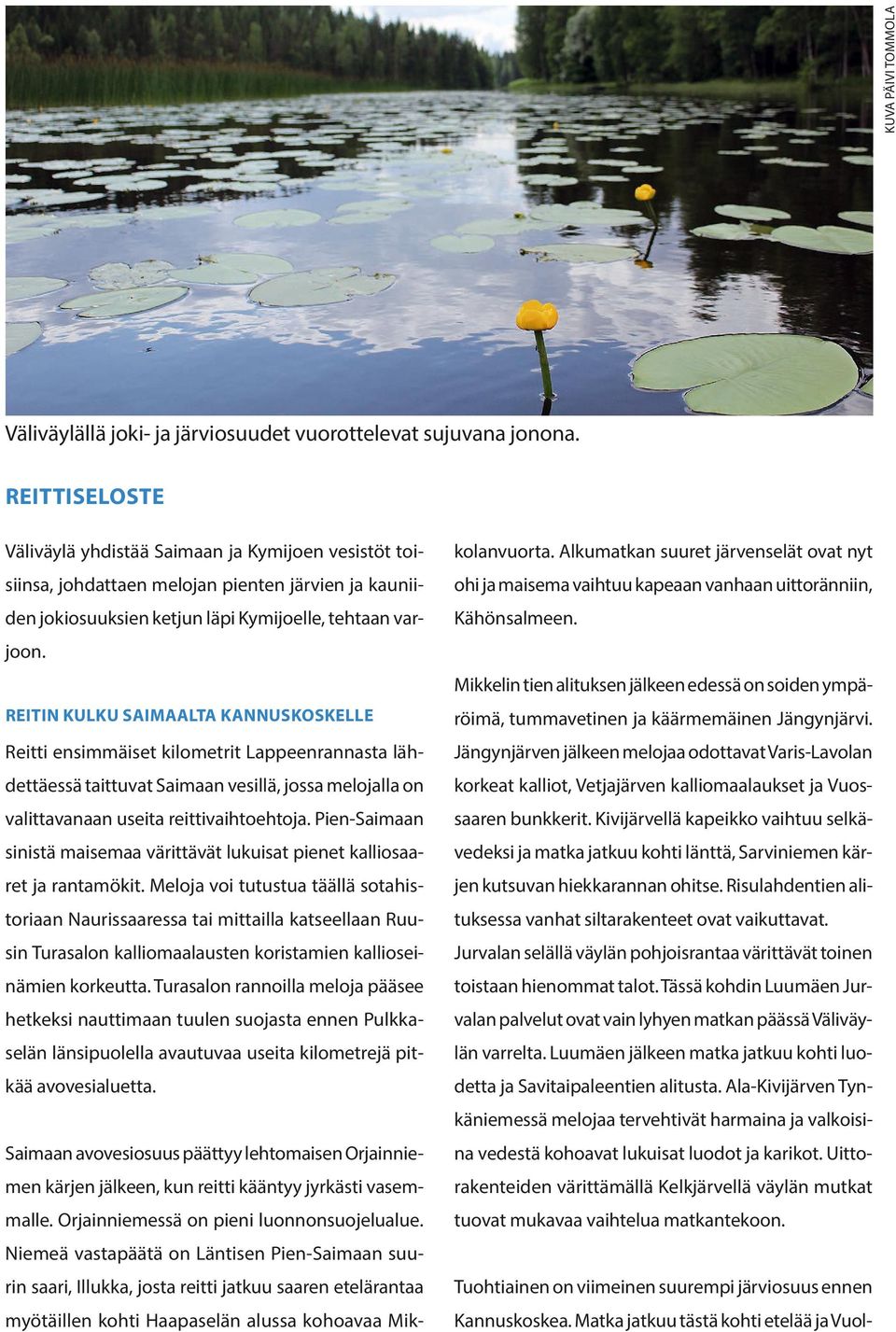 KUVA PÄIVI TOMMOLA

Väliväylällä joki- ja järviosuudet vuorottelevat sujuvana jonona.

REITTISELOSTE

Väliväylä yhdistää Saimaan ja Kymijoen vesistöt toisiinsa, johdattaen melojan pienten järvien ja kauniiden jokiosuuksien ketjun läpi Kymijoelle, tehtaan varjoon.

REITIN KULKU SAIMAALTA KANNUSKOSKELLE

Reitti ensimmäiset kilometrit Lappeenrannasta lähdettäessä taittuvat Saimaan vesillä, jossa melojalla on valittavanaan useita reittivaihtoehtoja. Pien-Saimaan sinistä maisemaa värittävät lukuisat pienet kalliosaaret ja rantamökit. Meloja voi tutustua täällä sotahistoriaan Naurissaaressa tai mittailla katseellaan Ruusin Turasalon kalliomaalausten koristamien kallioseinämien korkeutta. Turasalon rannoilla meloja pääsee hetkeksi nauttimaan tuulen suojasta ennen Pulkkaselän länsipuolella avautuvaa useita kilometrejä pitkää avovesialuetta.

Saimaan avovesiosuus päättyy lehtomaisen Orjainniemen kärjen jälkeen, kun reitti kääntyy jyrkästi vasemmalle. Orjainniemessä on pieni luonnonsuojelualue. Niemeä vastapäätä on Läntisen Pien-Saimaan suurin saari, Illukka, josta reitti jatkuu saaren etelärantaa myötäillen kohti Haapaselän alussa kohoavaa Mikkolanvuorta. Alkumatkan suuret järvenselät ovat nyt ohi ja maisema vaihtuu kapeaan vanhaan uittoränniin, Kähönsalmeen.

Mikkelin tien alituksen jälkeen edessä on soiden ympäröimä, tummavetinen ja käärmemäinen Jängynjärvi. Jängynjärven jälkeen melojaa odottavat Varis-Lavolan korkeat kalliot, Vetjajärven kalliomaalaukset ja Vuossaaren bunkkerit. Kivijärvellä kapeikko vaihtuu selkävedeksi ja matka jatkuu kohti länttä, Sarviniemen kärjen kutsuvan hiekkarannan ohitse. Risulahdentien alituksessa vanhat siltarakenteet ovat vaikuttavat. Jurvalan selällä väylän pohjoisrantaa värittävät toinen toistaan hienommat talot. Tässä kohdin Luumäen Jurvalan palvelut ovat vain lyhyen matkan päässä Väliväylän varrelta. Luumäen jälkeen matka jatkuu kohti luodetta ja Savitaipaleentien alitusta. Ala-Kivijärven Tynkäniemessä melojaa tervehtivät harmaina ja valkoisina vedestä kohoavat lukuisat luodot ja karikot. Uittorakenteiden värittämällä Kelkjärvellä väylän mutkat tuovat mukavaa vaihtelua matkantekoon.

Tuohtiainen on viimeinen suurempi järviosuus ennen Kannuskoskea. Matka jatkuu tästä kohti etelää ja Vuol-